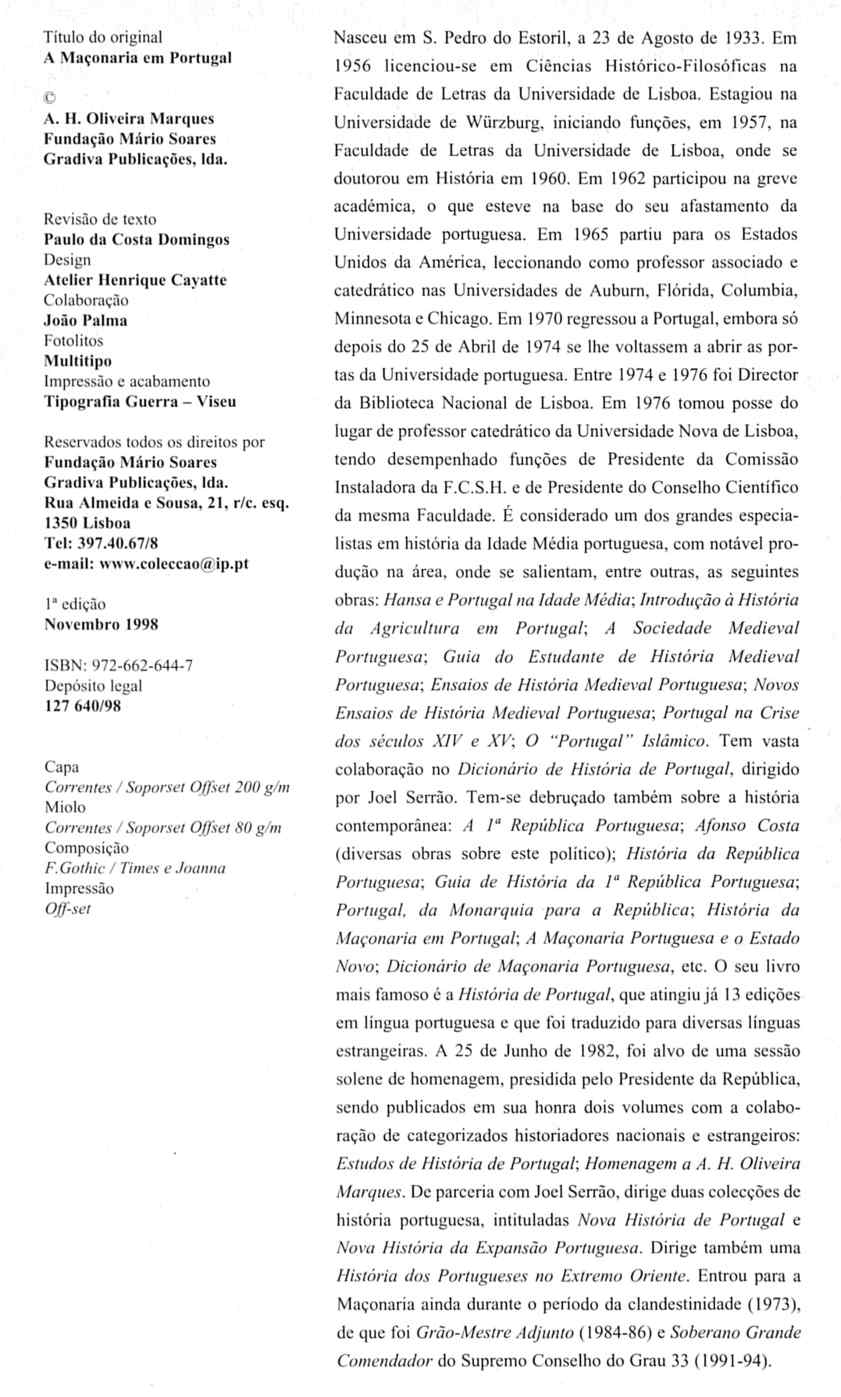 Título do original
A Maçonaria em Portugal

©
A. H. Oliveira Marques
Fundação Mário Soares
Gradiva Publicações, lda.

Revisão de texto
Paulo da Costa Domingos
Design
Atelier Henrique Cayatte
Colaboração
João Palma
Fotolitos
Multitipo
Impressão e acabamento
Tipografia Guerra – Viseu

Reservados todos os direitos por
Fundação Mário Soares
Gradiva Publicações, lda.
Rua Almeida e Sousa, 21, r/c. esq.
1350 Lisboa
Tel: 397.40.67/8
e-mail: www.coleccao@ip.pt

1ª edição
Novembro 1998

ISBN: 972-662-644-7
Depósito legal
127 640/98

Capa
Correntes / Soporset Offset 200 g/m
Miolo
Correntes / Soporset Offset 80 g/m
Composição
F.Gothic / Times e Joanna
Impressão
Off-set

Nasceu em S. Pedro do Estoril, a 23 de Agosto de 1933. Em 1956 licenciou-se em Ciências Histórico-Filosóficas na Faculdade de Letras da Universidade de Lisboa. Estagiou na Universidade de Würzburg, iniciando funções, em 1957, na Faculdade de Letras da Universidade de Lisboa, onde se doutorou em História em 1960. Em 1962 participou na greve académica, o que esteve na base do seu afastamento da Universidade portuguesa. Em 1965 partiu para os Estados Unidos da América, leccionando como professor associado e catedrático nas Universidades de Auburn, Flórida, Columbia, Minnesota e Chicago. Em 1970 regressou a Portugal, embora só depois do 25 de Abril de 1974 se lhe voltassem a abrir as portas da Universidade portuguesa. Entre 1974 e 1976 foi Director da Biblioteca Nacional de Lisboa. Em 1976 tomou posse do lugar de professor catedrático da Universidade Nova de Lisboa, tendo desempenhado funções de Presidente da Comissão Instaladora da F.C.S.H. e de Presidente do Conselho Científico da mesma Faculdade. É considerado um dos grandes especialistas em história da Idade Média portuguesa, com notável produção na área, onde se salientam, entre outras, as seguintes obras: Hansa e Portugal na Idade Média; Introdução à História da Agricultura em Portugal; A Sociedade Medieval Portuguesa; Guia do Estudante de História Medieval Portuguesa; Ensaios de História Medieval Portuguesa; Novos Ensaios de História Medieval Portuguesa; Portugal na Crise dos séculos XIV e XV; O "Portugal" Islâmico. Tem vasta colaboração no Dicionário de História de Portugal, dirigido por Joel Serrão. Tem-se debruçado também sobre a história contemporânea: A 1ª República Portuguesa; Afonso Costa (diversas obras sobre este político); História da República Portuguesa; Guia de História da 1ª República Portuguesa; Portugal, da Monarquia para a República; História da Maçonaria em Portugal; A Maçonaria Portuguesa e o Estado Novo; Dicionário de Maçonaria Portuguesa, etc. O seu livro mais famoso é a História de Portugal, que atingiu já 13 edições em língua portuguesa e que foi traduzido para diversas línguas estrangeiras. A 25 de Junho de 1982, foi alvo de uma sessão solene de homenagem, presidida pelo Presidente da República, sendo publicados em sua honra dois volumes com a colaboração de categorizados historiadores nacionais e estrangeiros: Estudos de História de Portugal; Homenagem a A. H. Oliveira Marques. De parceria com Joel Serrão, dirige duas colecções de história portuguesa, intituladas Nova História de Portugal e Nova História da Expansão Portuguesa. Dirige também uma História dos Portugueses no Extremo Oriente. Entrou para a Maçonaria ainda durante o período da clandestinidade (1973), de que foi Grão-Mestre Adjunto (1984-86) e Soberano Grande Comendador do Supremo Conselho do Grau 33 (1991-94).